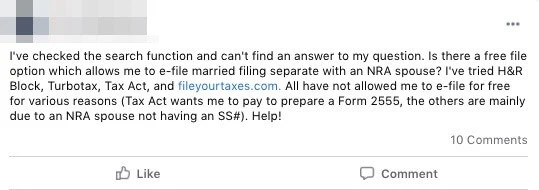 I've checked the search function and can't find an answer to my question. Is there a free file option which allows me to e-file married filing separate with an NRA spouse? I've tried H&R Block, Turbotax, Tax Act, and fileyourtaxes.com. All have not allowed me to e-file for free for various reasons (Tax Act wants me to pay to prepare a Form 2555, the others are mainly due to an NRA spouse not having an SS#). Help!

10 Comments

Like

Comment